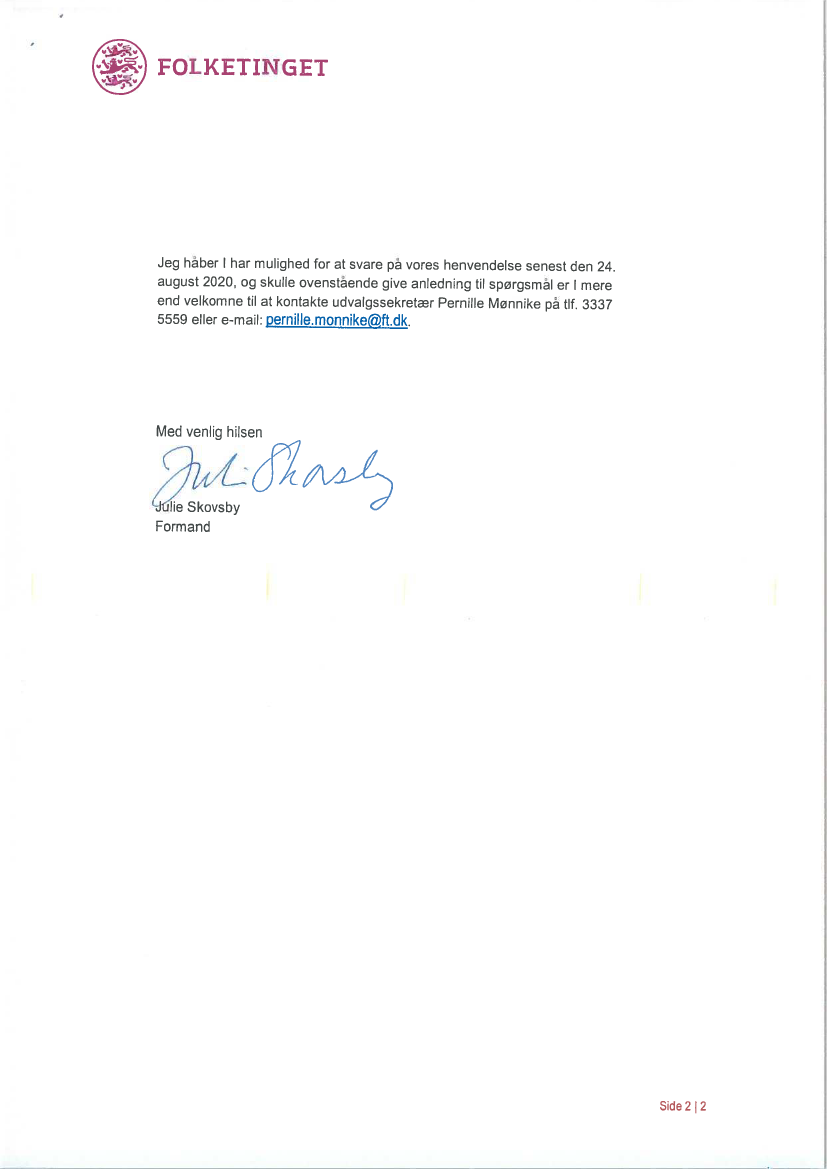 FOLKETINGET

Jeg håber I har mulighed for at svare på vores henvendelse senest den 24. august 2020, og skulle ovenstående give anledning til spørgsmål er I mere end velkomne til at kontakte udvalgssekretær Pernille Mønnike på tlf. 3337 5559 eller e-mail: pernille.monnike@ft.dk.

Med venlig hilsen

Julie Skovsby

Julie Skovsby
Formand

Side 2 | 2